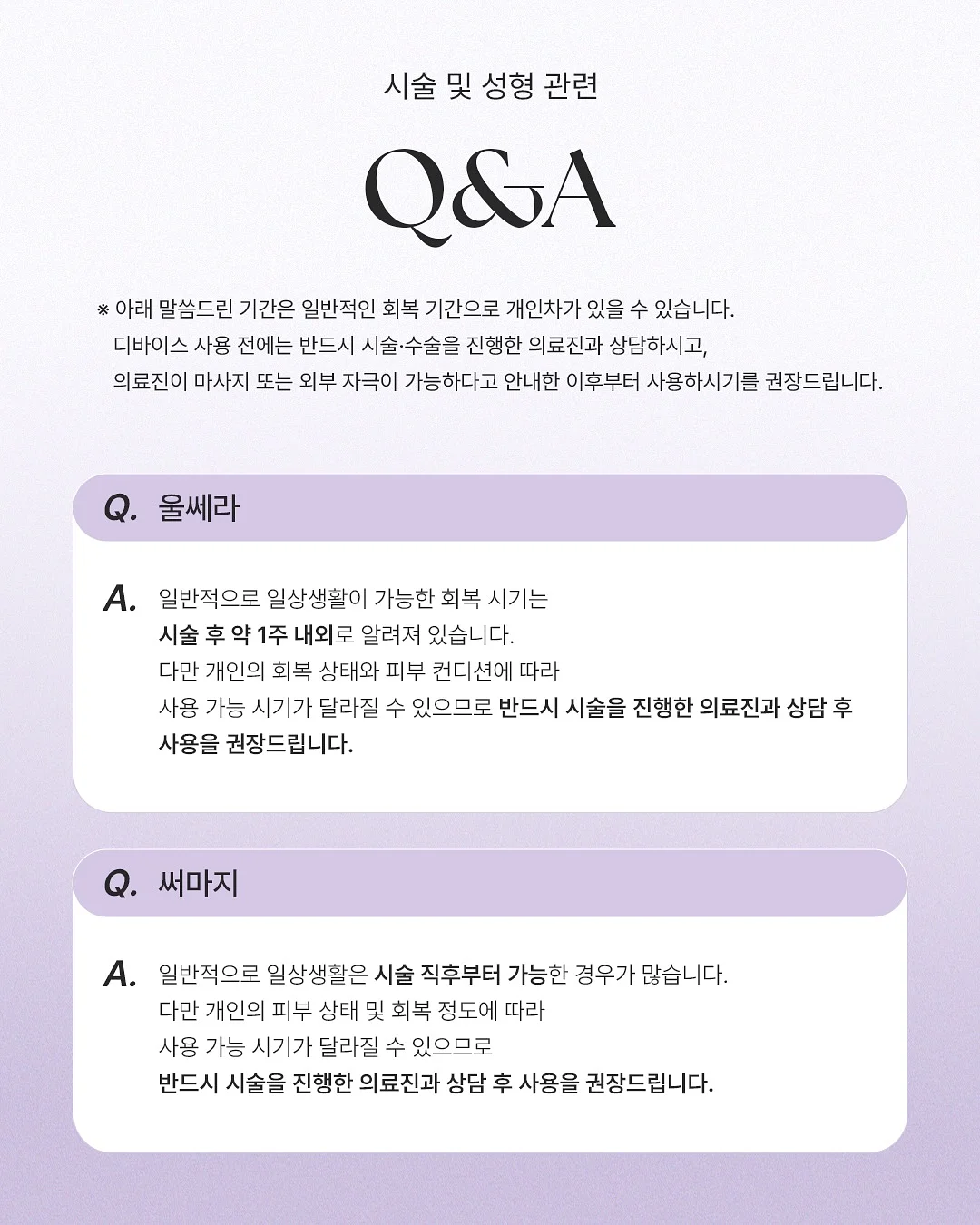 시술 및 성형 관련

Q&A

※ 아래 말씀드린 기간은 일반적인 회복 기간으로 개인차가 있을 수 있습니다.
디바이스 사용 전에는 반드시 시술·수술을 진행한 의료진과 상담하시고,
의료진이 마사지 또는 외부 자극이 가능하다고 안내한 이후부터 사용하시기를 권장드립니다.

Q. 울쎄라

A. 일반적으로 일상생활이 가능한 회복 시기는
시술 후 약 1주 내외로 알려져 있습니다.
다만 개인의 회복 상태와 피부 컨디션에 따라
사용 가능 시기가 달라질 수 있으므로 반드시 시술을 진행한 의료진과 상담 후
사용을 권장드립니다.

Q. 써마지

A. 일반적으로 일상생활은 시술 직후부터 가능한 경우가 많습니다.
다만 개인의 피부 상태 및 회복 정도에 따라
사용 가능 시기가 달라질 수 있으므로
반드시 시술을 진행한 의료진과 상담 후 사용을 권장드립니다.